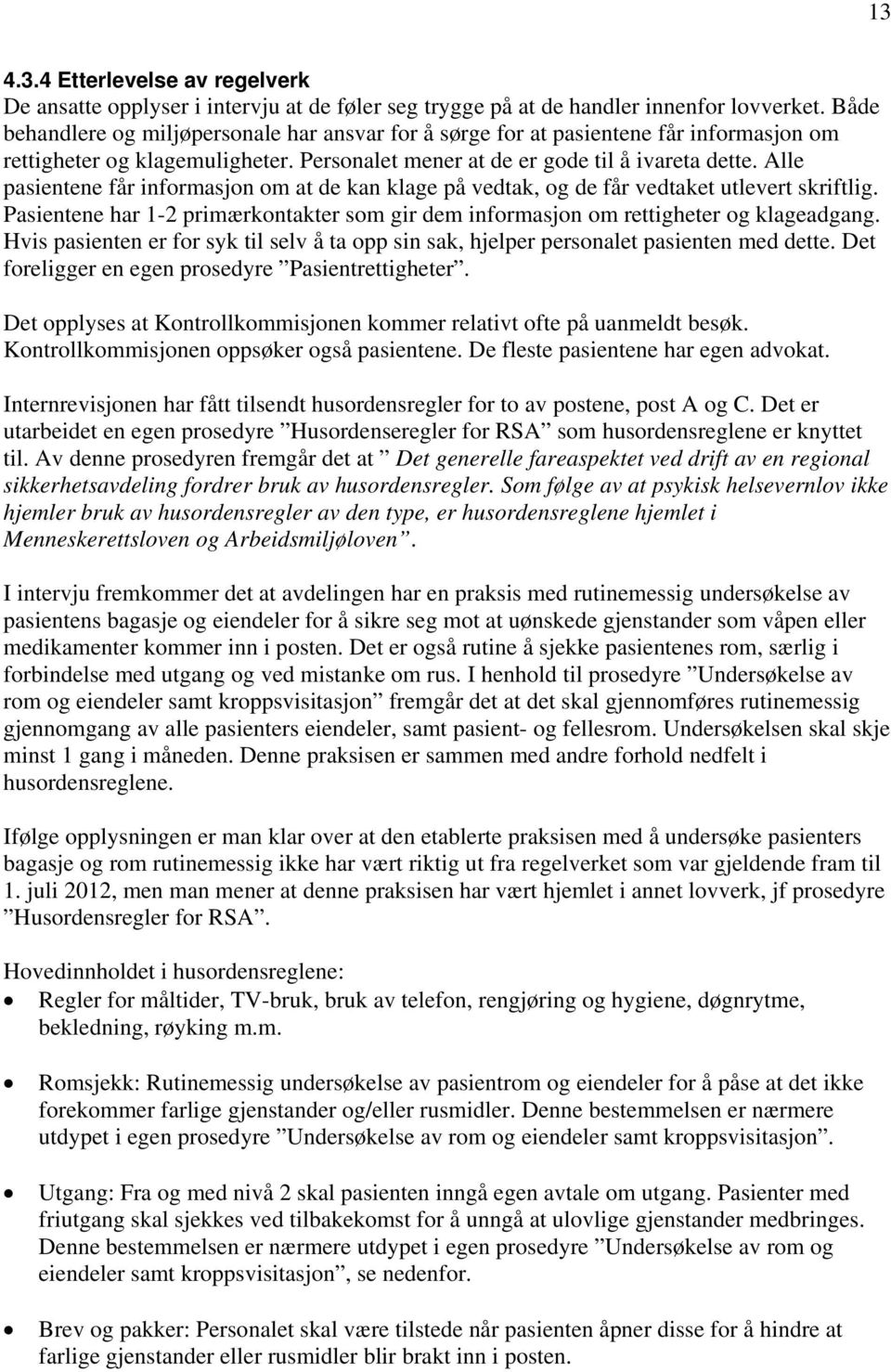 13

4.3.4 Etterlevelse av regelverk
De ansatte opplyser i intervju at de føler seg trygge på at de handler innenfor lovverket. Både behandlere og miljøpersonale har ansvar for å sørge for at pasientene får informasjon om rettigheter og klagemuligheter. Personalet mener at de er gode til å ivareta dette. Alle pasientene får informasjon om at de kan klage på vedtak, og de får vedtaket utlevert skriftlig. Pasientene har 1-2 primærkontakter som gir dem informasjon om rettigheter og klageadgang. Hvis pasienten er for syk til selv å ta opp sin sak, hjelper personalet pasienten med dette. Det foreligger en egen prosedyre ”Pasientrettigheter”.

Det opplyses at Kontrollkommisjonen kommer relativt ofte på uanmeldt besøk. Kontrollkommisjonen oppsøker også pasientene. De fleste pasientene har egen advokat.

Internrevisjonen har fått tilsendt husordensregler for to av postene, post A og C. Det er utarbeidet en egen prosedyre ”Husordenseregler for RSA” som husordensreglene er knyttet til. Av denne prosedyren fremgår det at ” Det generelle fareaspektet ved drift av en regional sikkerhetsavdeling fordrer bruk av husordensregler. Som følge av at psykisk helsevernlov ikke hjemler bruk av husordensregler av den type, er husordensreglene hjemlet i Menneskerettsloven og Arbeidsmiljøloven”.

I intervju fremkommer det at avdelingen har en praksis med rutinemessig undersøkelse av pasientens bagasje og eiendeler for å sikre seg mot at uønskede gjenstander som våpen eller medikamenter kommer inn i posten. Det er også rutine å sjekke pasientenes rom, særlig i forbindelse med utgang og ved mistanke om rus. I henhold til prosedyre ”Undersøkelse av rom og eiendeler samt kroppsvisitasjon” fremgår det at det skal gjennomføres rutinemessig gjennomgang av alle pasienters eiendeler, samt pasient- og fellesrom. Undersøkelsen skal skje minst 1 gang i måneden. Denne praksisen er sammen med andre forhold nedfelt i husordensreglene.

Ifølge opplysningen er man klar over at den etablerte praksisen med å undersøke pasienters bagasje og rom rutinemessig ikke har vært riktig ut fra regelverket som var gjeldende fram til 1. juli 2012, men man mener at denne praksisen har vært hjemlet i annet lovverk, jf prosedyre ”Husordensregler for RSA”.

Hovedinnholdet i husordensreglene:
• Regler for måltider, TV-bruk, bruk av telefon, rengjøring og hygiene, døgnrytme, bekledning, røyking m.m.

• Romsjekk: Rutinemessig undersøkelse av pasientrom og eiendeler for å påse at det ikke forekommer farlige gjenstander og/eller rusmidler. Denne bestemmelsen er nærmere utdypet i egen prosedyre ”Undersøkelse av rom og eiendeler samt kroppsvisitasjon”.

• Utgang: Fra og med nivå 2 skal pasienten inngå egen avtale om utgang. Pasienter med friutgang skal sjekkes ved tilbakekomst for å unngå at ulovlige gjenstander medbringes. Denne bestemmelsen er nærmere utdypet i egen prosedyre ”Undersøkelse av rom og eiendeler samt kroppsvisitasjon”, se nedenfor.

• Brev og pakker: Personalet skal være tilstede når pasienten åpner disse for å hindre at farlige gjenstander eller rusmidler blir brakt inn i posten.